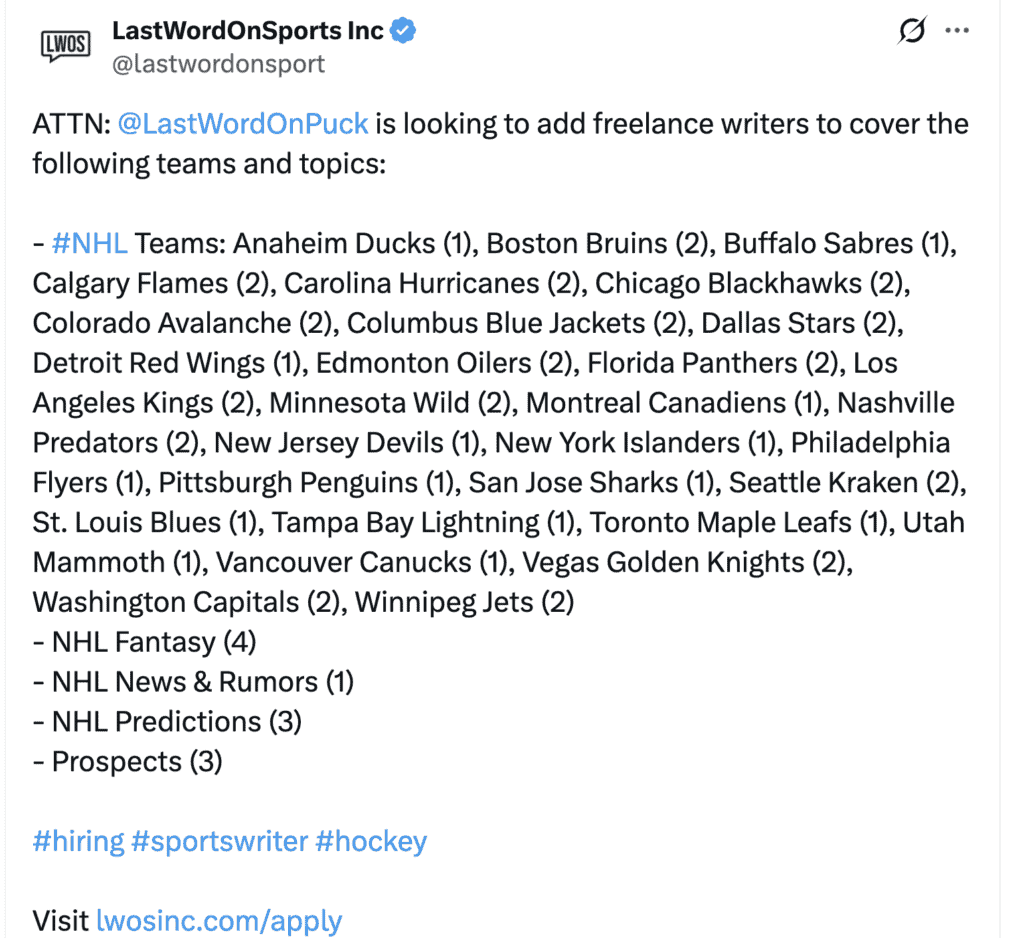 LWOS

LastWordOnSports Inc
@lastwordonsport

ATTN: @LastWordOnPuck is looking to add freelance writers to cover the following teams and topics:

- #NHL Teams: Anaheim Ducks (1), Boston Bruins (2), Buffalo Sabres (1), Calgary Flames (2), Carolina Hurricanes (2), Chicago Blackhawks (2), Colorado Avalanche (2), Columbus Blue Jackets (2), Dallas Stars (2), Detroit Red Wings (1), Edmonton Oilers (2), Florida Panthers (2), Los Angeles Kings (2), Minnesota Wild (2), Montreal Canadiens (1), Nashville Predators (2), New Jersey Devils (1), New York Islanders (1), Philadelphia Flyers (1), Pittsburgh Penguins (1), San Jose Sharks (1), Seattle Kraken (2), St. Louis Blues (1), Tampa Bay Lightning (1), Toronto Maple Leafs (1), Utah Mammoth (1), Vancouver Canucks (1), Vegas Golden Knights (2), Washington Capitals (2), Winnipeg Jets (2)
- NHL Fantasy (4)
- NHL News & Rumors (1)
- NHL Predictions (3)
- Prospects (3)

#hiring #sportswriter #hockey

Visit lwosinc.com/apply